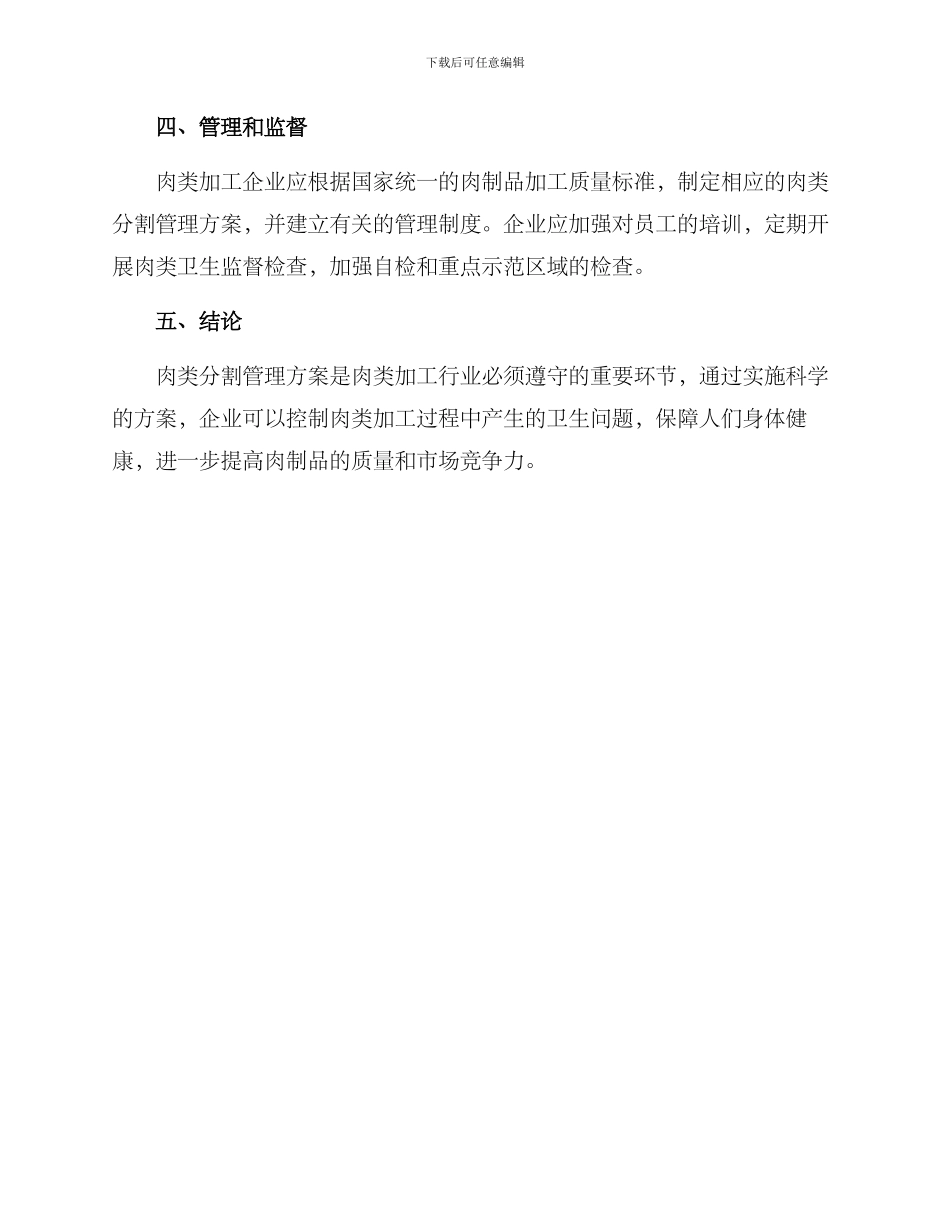 下载后可任意编辑

四、管理和监督

肉类加工企业应根据国家统一的肉制品加工质量标准，制定相应的肉类分割管理方案，并建立有关的管理制度。企业应加强对员工的培训，定期开展肉类卫生监督检查，加强自检和重点示范区域的检查。

五、结论

肉类分割管理方案是肉类加工行业必须遵守的重要环节，通过实施科学的方案，企业可以控制肉类加工过程中产生的卫生问题，保障人们身体健康，进一步提高肉制品的质量和市场竞争力。